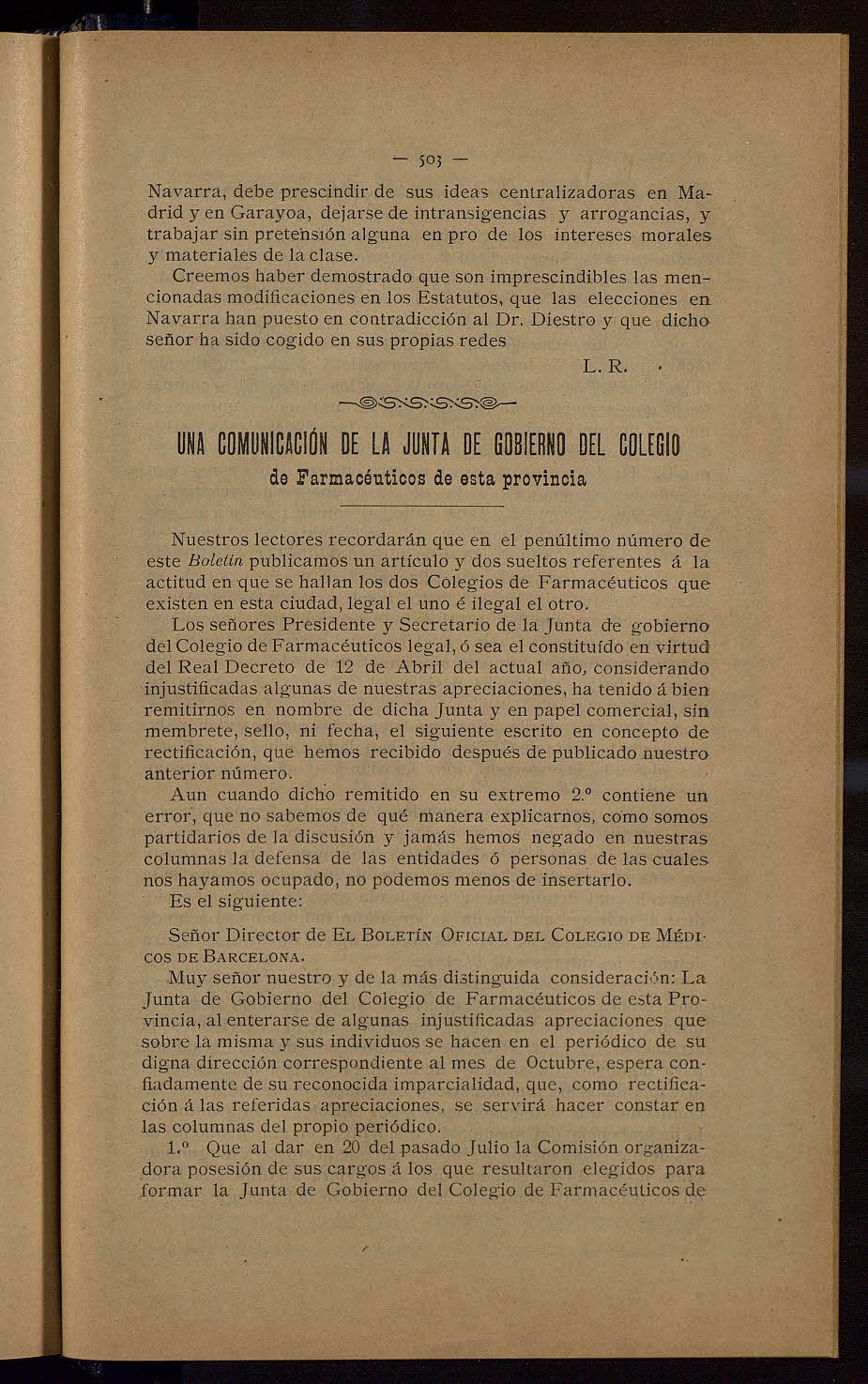 — 503 —

Navarra, debe prescindir de sus ideas centralizadoras en Madrid y en Garayoa, dejarse de intransigencias y arrogancias, y trabajar sin pretensión alguna en pro de los intereses morales y materiales de la clase.

Creemos haber demostrado que son imprescindibles las mencionadas modificaciones en los Estatutos, que las elecciones en Navarra han puesto en contradicción al Dr. Diestro y que dicho señor ha sido cogido en sus propias redes

L. R.

UNA COMUNICACIÓN DE LA JUNTA DE GOBIERNO DEL COLEGIO
de Farmacéuticos de esta provincia

Nuestros lectores recordarán que en el penúltimo número de este Boletín publicamos un artículo y dos sueltos referentes á la actitud en que se hallan los dos Colegios de Farmacéuticos que existen en esta ciudad, legal el uno é ilegal el otro.

Los señores Presidente y Secretario de la Junta de gobierno del Colegio de Farmacéuticos legal, ó sea el constituído en virtud del Real Decreto de 12 de Abril del actual año, considerando injustificadas algunas de nuestras apreciaciones, ha tenido á bien remitirnos en nombre de dicha Junta y en papel comercial, sin membrete, sello, ni fecha, el siguiente escrito en concepto de rectificación, que hemos recibido después de publicado nuestro anterior número.

Aun cuando dicho remitido en su extremo 2.º contiene un error, que no sabemos de qué manera explicarnos, como somos partidarios de la discusión y jamás hemos negado en nuestras columnas la defensa de las entidades ó personas de las cuales nos hayamos ocupado, no podemos menos de insertarlo.

Es el siguiente:

Señor Director de El Boletín Oficial del Colegio de Médicos de Barcelona.

Muy señor nuestro y de la más distinguida consideración: La Junta de Gobierno del Colegio de Farmacéuticos de esta Provincia, al enterarse de algunas injustificadas apreciaciones que sobre la misma y sus individuos se hacen en el periódico de su digna dirección correspondiente al mes de Octubre, espera confiadamente de su reconocida imparcialidad, que, como rectificación á las referidas apreciaciones, se servirá hacer constar en las columnas del propio periódico.

1.º Que al dar en 20 del pasado Julio la Comisión organizadora posesión de sus cargos á los que resultaron elegidos para formar la Junta de Gobierno del Colegio de Farmacéuticos de